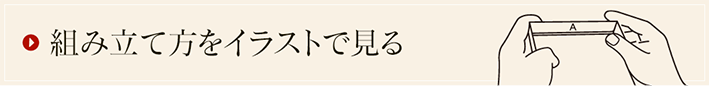 組み立て方をイラストで見る

A